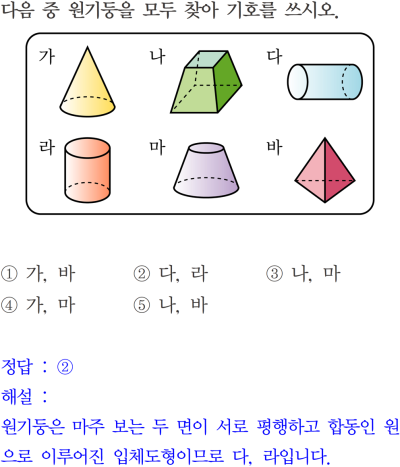 다음 중 원기둥을 모두 찾아 기호를 쓰시오.

가

나

다

라

마

바

① 가, 바 ② 다, 라 ③ 나, 마
④ 가, 마 ⑤ 나, 바

정답 : ②

해설 :

원기둥은 마주 보는 두 면이 서로 평행하고 합동인 원으로 이루어진 입체도형이므로 다, 라입니다.